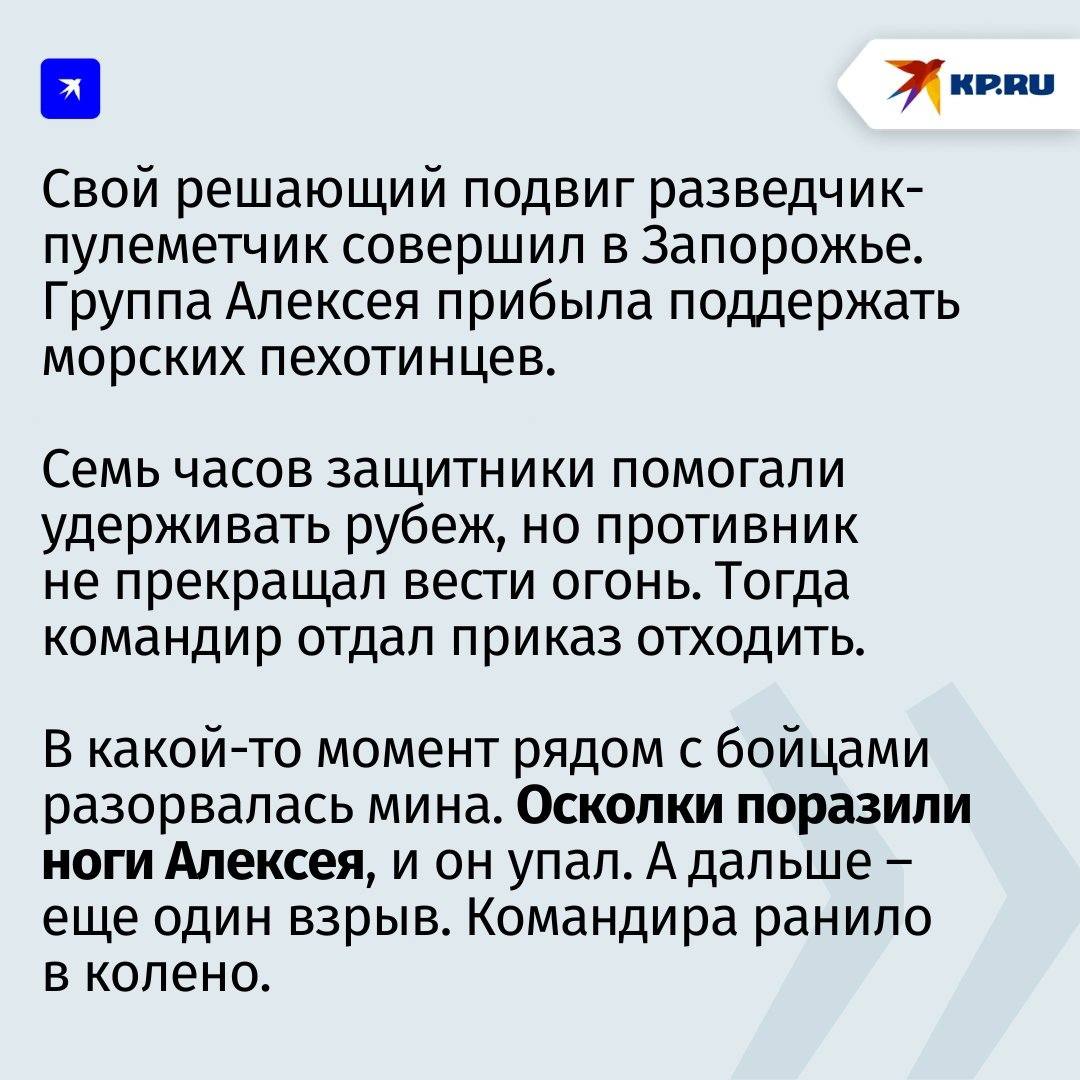 KP.RU

Свой решающий подвиг разведчик-пулеметчик совершил в Запорожье. Группа Алексея прибыла поддержать морских пехотинцев.

Семь часов защитники помогали удерживать рубеж, но противник не прекращал вести огонь. Тогда командир отдал приказ отходить.

В какой-то момент рядом с бойцами разорвалась мина. Осколки поразили ноги Алексея, и он упал. А дальше – еще один взрыв. Командира ранило в колено.